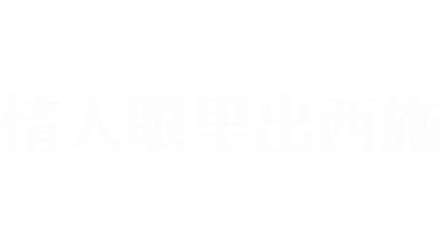 情人眼里出西施